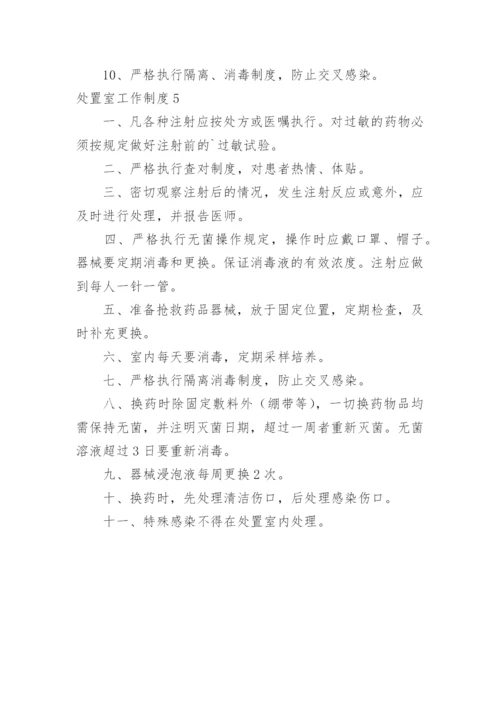 10、严格执行隔离、消毒制度，防止交叉感染。

处置室工作制度5

一、凡各种注射应按处方或医嘱执行。对过敏的药物必须按规定做好注射前的`过敏试验。

二、严格执行查对制度，对患者热情、体贴。

三、密切观察注射后的情况，发生注射反应或意外，应及时进行处理，并报告医师。

四、严格执行无菌操作规定，操作时应戴口罩、帽子。器械要定期消毒和更换。保证消毒液的有效浓度。注射应做到每人一针一管。

五、准备抢救药品器械，放于固定位置，定期检查，及时补充更换。

六、室内每天要消毒，定期采样培养。

七、严格执行隔离消毒制度，防止交叉感染。

八、换药时除固定敷料外（绷带等），一切换药物品均需保持无菌，并注明灭菌日期，超过一周者重新灭菌。无菌溶液超过3日要重新消毒。

九、器械浸泡液每周更换2次。

十、换药时，先处理清洁伤口，后处理感染伤口。

十一、特殊感染不得在处置室内处理。